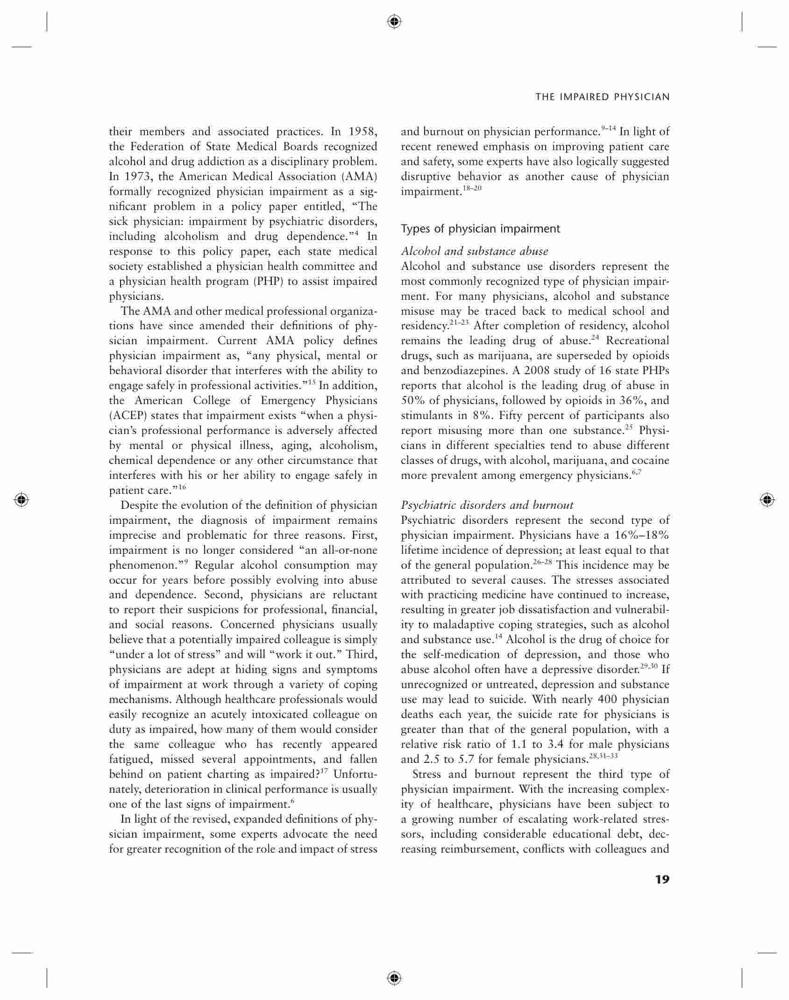 THE IMPAIRED PHYSICIAN

their members and associated practices. In 1958, the Federation of State Medical Boards recognized alcohol and drug addiction as a disciplinary problem. In 1973, the American Medical Association (AMA) formally recognized physician impairment as a significant problem in a policy paper entitled, "The sick physician: impairment by psychiatric disorders, including alcoholism and drug dependence."$^{4}$ In response to this policy paper, each state medical society established a physician health committee and a physician health program (PHP) to assist impaired physicians.

The AMA and other medical professional organizations have since amended their definitions of physician impairment. Current AMA policy defines physician impairment as, "any physical, mental or behavioral disorder that interferes with the ability to engage safely in professional activities."$^{15}$ In addition, the American College of Emergency Physicians (ACEP) states that impairment exists "when a physician's professional performance is adversely affected by mental or physical illness, aging, alcoholism, chemical dependence or any other circumstance that interferes with his or her ability to engage safely in patient care."$^{16}$

Despite the evolution of the definition of physician impairment, the diagnosis of impairment remains imprecise and problematic for three reasons. First, impairment is no longer considered "an all-or-none phenomenon."$^{9}$ Regular alcohol consumption may occur for years before possibly evolving into abuse and dependence. Second, physicians are reluctant to report their suspicions for professional, financial, and social reasons. Concerned physicians usually believe that a potentially impaired colleague is simply "under a lot of stress" and will "work it out." Third, physicians are adept at hiding signs and symptoms of impairment at work through a variety of coping mechanisms. Although healthcare professionals would easily recognize an acutely intoxicated colleague on duty as impaired, how many of them would consider the same colleague who has recently appeared fatigued, missed several appointments, and fallen behind on patient charting as impaired?$^{17}$ Unfortunately, deterioration in clinical performance is usually one of the last signs of impairment.$^{6}$

In light of the revised, expanded definitions of physician impairment, some experts advocate the need for greater recognition of the role and impact of stress and burnout on physician performance.$^{9-14}$ In light of recent renewed emphasis on improving patient care and safety, some experts have also logically suggested disruptive behavior as another cause of physician impairment.$^{18-20}$

Types of physician impairment

Alcohol and substance abuse
Alcohol and substance use disorders represent the most commonly recognized type of physician impairment. For many physicians, alcohol and substance misuse may be traced back to medical school and residency.$^{21-23}$ After completion of residency, alcohol remains the leading drug of abuse.$^{24}$ Recreational drugs, such as marijuana, are superseded by opioids and benzodiazepines. A 2008 study of 16 state PHPs reports that alcohol is the leading drug of abuse in 50% of physicians, followed by opioids in 36%, and stimulants in 8%. Fifty percent of participants also report misusing more than one substance.$^{25}$ Physicians in different specialties tend to abuse different classes of drugs, with alcohol, marijuana, and cocaine more prevalent among emergency physicians.$^{6,7}$

Psychiatric disorders and burnout
Psychiatric disorders represent the second type of physician impairment. Physicians have a 16%–18% lifetime incidence of depression; at least equal to that of the general population.$^{26-28}$ This incidence may be attributed to several causes. The stresses associated with practicing medicine have continued to increase, resulting in greater job dissatisfaction and vulnerability to maladaptive coping strategies, such as alcohol and substance use.$^{14}$ Alcohol is the drug of choice for the self-medication of depression, and those who abuse alcohol often have a depressive disorder.$^{29,30}$ If unrecognized or untreated, depression and substance use may lead to suicide. With nearly 400 physician deaths each year, the suicide rate for physicians is greater than that of the general population, with a relative risk ratio of 1.1 to 3.4 for male physicians and 2.5 to 5.7 for female physicians.$^{28,31-33}$

Stress and burnout represent the third type of physician impairment. With the increasing complexity of healthcare, physicians have been subject to a growing number of escalating work-related stressors, including considerable educational debt, decreasing reimbursement, conflicts with colleagues and

19